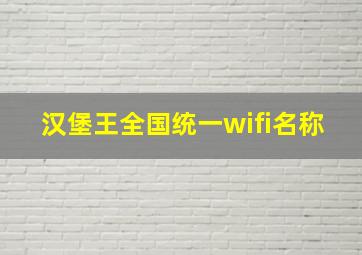 汉堡王全国统一wifi名称